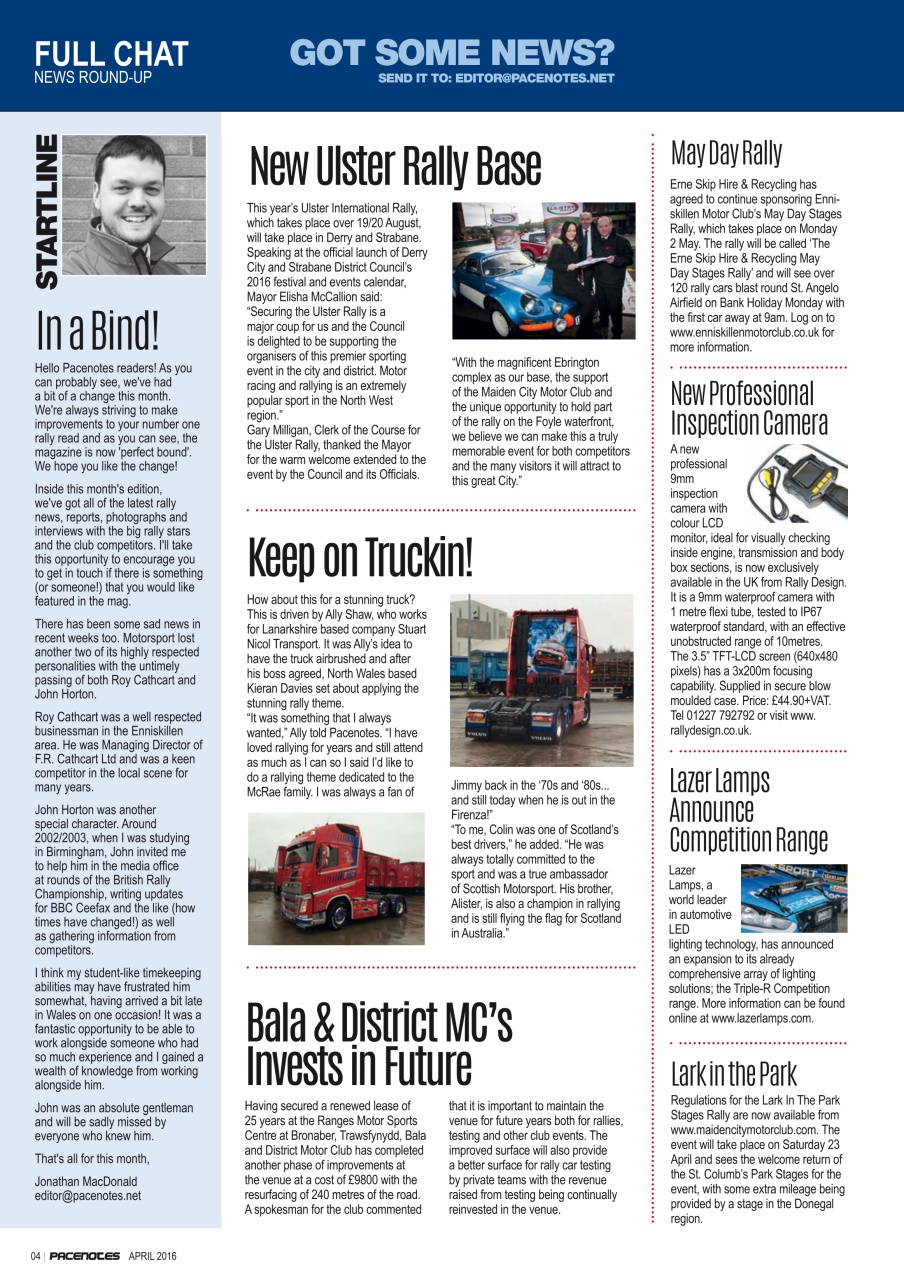 FULL CHAT
NEWS ROUND-UP

GOT SOME NEWS?
SEND IT TO: EDITOR@PACENOTES.NET

STARTLINE

In a Bind!

Hello Pacenotes readers! As you can probably see, we've had a bit of a change this month. We're always striving to make improvements to your number one rally read and as you can see, the magazine is now 'perfect bound'. We hope you like the change!

Inside this month's edition, we've got all of the latest rally news, reports, photographs and interviews with the big rally stars and the club competitors. I'll take this opportunity to encourage you to get in touch if there is something (or someone!) that you would like featured in the mag.

There has been some sad news in recent weeks too. Motorsport lost another two of its highly respected personalities with the untimely passing of both Roy Cathcart and John Horton.

Roy Cathcart was a well respected businessman in the Enniskillen area. He was Managing Director of F.R. Cathcart Ltd and was a keen competitor in the local scene for many years.

John Horton was another special character. Around 2002/2003, when I was studying in Birmingham, John invited me to help him in the media office at rounds of the British Rally Championship, writing updates for BBC Ceefax and the like (how times have changed!) as well as gathering information from competitors.

I think my student-like timekeeping abilities may have frustrated him somewhat, having arrived a bit late in Wales on one occasion! It was a fantastic opportunity to be able to work alongside someone who had so much experience and I gained a wealth of knowledge from working alongside him.

John was an absolute gentleman and will be sadly missed by everyone who knew him.

That's all for this month,

Jonathan MacDonald
editor@pacenotes.net

New Ulster Rally Base

This year's Ulster International Rally, which takes place over 19/20 August, will take place in Derry and Strabane. Speaking at the official launch of Derry City and Strabane District Council's 2016 festival and events calendar, Mayor Elisha McCallion said: "Securing the Ulster Rally is a major coup for us and the Council is delighted to be supporting the organisers of this premier sporting event in the city and district. Motor racing and rallying is an extremely popular sport in the North West region."
Gary Milligan, Clerk of the Course for the Ulster Rally, thanked the Mayor for the warm welcome extended to the event by the Council and its Officials.

"With the magnificent Ebrington complex as our base, the support of the Maiden City Motor Club and the unique opportunity to hold part of the rally on the Foyle waterfront, we believe we can make this a truly memorable event for both competitors and the many visitors it will attract to this great City."

Keep on Truckin!

How about this for a stunning truck? This is driven by Ally Shaw, who works for Lanarkshire based company Stuart Nicol Transport. It was Ally's idea to have the truck airbrushed and after his boss agreed, North Wales based Kieran Davies set about applying the stunning rally theme.
"It was something that I always wanted," Ally told Pacenotes. "I have loved rallying for years and still attend as much as I can so I said I'd like to do a rallying theme dedicated to the McRae family. I was always a fan of

Jimmy back in the '70s and '80s... and still today when he is out in the Firenza!"
"To me, Colin was one of Scotland's best drivers," he added. "He was always totally committed to the sport and was a true ambassador of Scottish Motorsport. His brother, Alister, is also a champion in rallying and is still flying the flag for Scotland in Australia."

Bala & District MC's Invests in Future

Having secured a renewed lease of 25 years at the Ranges Motor Sports Centre at Bronaber, Trawsfynydd, Bala and District Motor Club has completed another phase of improvements at the venue at a cost of £9800 with the resurfacing of 240 metres of the road. A spokesman for the club commented that it is important to maintain the venue for future years both for rallies, testing and other club events. The improved surface will also provide a better surface for rally car testing by private teams with the revenue raised from testing being continually reinvested in the venue.

May Day Rally

Erne Skip Hire & Recycling has agreed to continue sponsoring Enniskillen Motor Club's May Day Stages Rally, which takes place on Monday 2 May. The rally will be called 'The Erne Skip Hire & Recycling May Day Stages Rally' and will see over 120 rally cars blast round St. Angelo Airfield on Bank Holiday Monday with the first car away at 9am. Log on to www.enniskillenmotorclub.co.uk for more information.

New Professional Inspection Camera

A new professional 9mm inspection camera with colour LCD monitor, ideal for visually checking inside engine, transmission and body box sections, is now exclusively available in the UK from Rally Design. It is a 9mm waterproof camera with 1 metre flexi tube, tested to IP67 waterproof standard, with an effective unobstructed range of 10metres. The 3.5" TFT-LCD screen (640x480 pixels) has a 3x200m focusing capability. Supplied in secure blow moulded case. Price: £44.90+VAT. Tel 01227 792792 or visit www.rallydesign.co.uk.

Lazer Lamps Announce Competition Range

Lazer Lamps, a world leader in automotive LED lighting technology, has announced an expansion to its already comprehensive array of lighting solutions; the Triple-R Competition range. More information can be found online at www.lazerlamps.com.

Lark in the Park

Regulations for the Lark In The Park Stages Rally are now available from www.maidencitymotorclub.com. The event will take place on Saturday 23 April and sees the welcome return of the St. Columb's Park Stages for the event, with some extra mileage being provided by a stage in the Donegal region.

04 | PACENOTES APRIL 2016